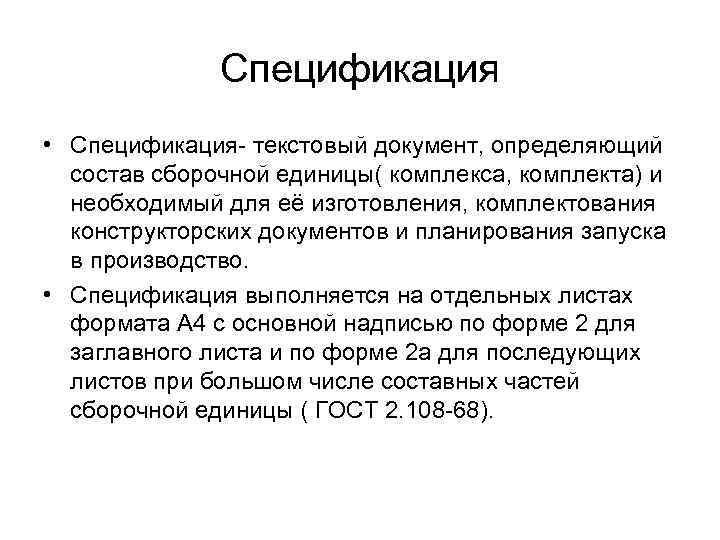 Спецификация

• Спецификация- текстовый документ, определяющий состав сборочной единицы( комплекса, комплекта) и необходимый для её изготовления, комплектования конструкторских документов и планирования запуска в производство.

• Спецификация выполняется на отдельных листах формата А4 с основной надписью по форме 2 для заглавного листа и по форме 2а для последующих листов при большом числе составных частей сборочной единицы ( ГОСТ 2.108-68).